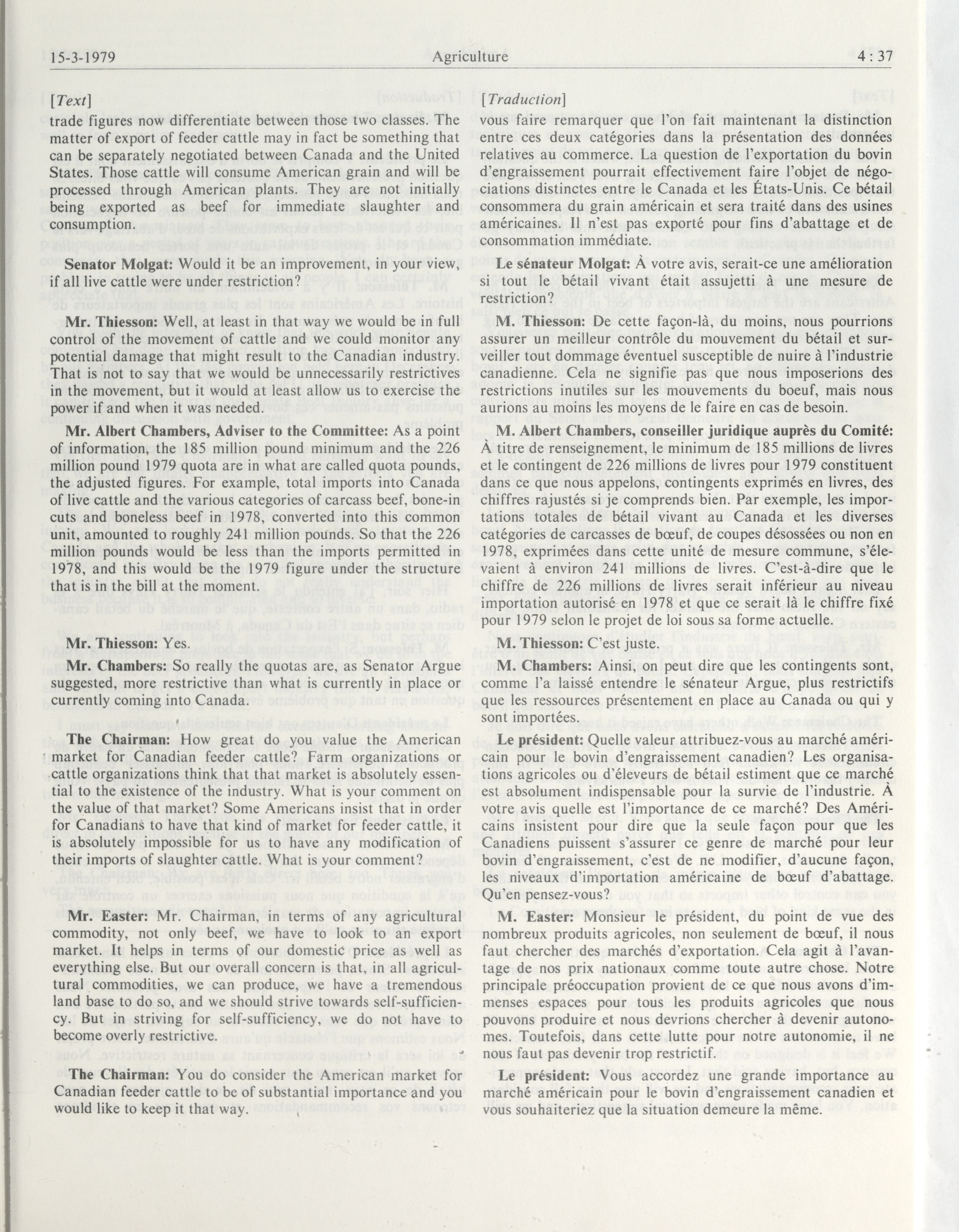 15-3-1979 Agriculture 4 : 37

[Text]

trade figures now differentiate between those two classes. The matter of export of feeder cattle may in fact be something that can be separately negotiated between Canada and the United States. Those cattle will consume American grain and will be processed through American plants. They are not initially being exported as beef for immediate slaughter and consumption.

Senator Molgat: Would it be an improvement, in your view, if all live cattle were under restriction?

Mr. Thiesson: Well, at least in that way we would be in full control of the movement of cattle and we could monitor any potential damage that might result to the Canadian industry. That is not to say that we would be unnecessarily restrictives in the movement, but it would at least allow us to exercise the power if and when it was needed.

Mr. Albert Chambers, Adviser to the Committee: As a point of information, the 185 million pound minimum and the 226 million pound 1979 quota are in what are called quota pounds, the adjusted figures. For example, total imports into Canada of live cattle and the various categories of carcass beef, bone-in cuts and boneless beef in 1978, converted into this common unit, amounted to roughly 241 million pounds. So that the 226 million pounds would be less than the imports permitted in 1978, and this would be the 1979 figure under the structure that is in the bill at the moment.

Mr. Thiesson: Yes.

Mr. Chambers: So really the quotas are, as Senator Argue suggested, more restrictive than what is currently in place or currently coming into Canada.

The Chairman: How great do you value the American market for Canadian feeder cattle? Farm organizations or cattle organizations think that that market is absolutely essential to the existence of the industry. What is your comment on the value of that market? Some Americans insist that in order for Canadians to have that kind of market for feeder cattle, it is absolutely impossible for us to have any modification of their imports of slaughter cattle. What is your comment?

Mr. Easter: Mr. Chairman, in terms of any agricultural commodity, not only beef, we have to look to an export market. It helps in terms of our domestic price as well as everything else. But our overall concern is that, in all agricultural commodities, we can produce, we have a tremendous land base to do so, and we should strive towards self-sufficiency. But in striving for self-sufficiency, we do not have to become overly restrictive.

The Chairman: You do consider the American market for Canadian feeder cattle to be of substantial importance and you would like to keep it that way.

[Traduction]

vous faire remarquer que l'on fait maintenant la distinction entre ces deux catégories dans la présentation des données relatives au commerce. La question de l'exportation du bovin d'engraissement pourrait effectivement faire l'objet de négociations distinctes entre le Canada et les États-Unis. Ce bétail consommera du grain américain et sera traité dans des usines américaines. Il n'est pas exporté pour fins d'abattage et de consommation immédiate.

Le sénateur Molgat: À votre avis, serait-ce une amélioration si tout le bétail vivant était assujetti à une mesure de restriction?

M. Thiesson: De cette façon-là, du moins, nous pourrions assurer un meilleur contrôle du mouvement du bétail et surveiller tout dommage éventuel susceptible de nuire à l'industrie canadienne. Cela ne signifie pas que nous imposerions des restrictions inutiles sur les mouvements du boeuf, mais nous aurions au moins les moyens de le faire en cas de besoin.

M. Albert Chambers, conseiller juridique auprès du Comité: À titre de renseignement, le minimum de 185 millions de livres et le contingent de 226 millions de livres pour 1979 constituent dans ce que nous appelons, contingents exprimés en livres, des chiffres rajustés si je comprends bien. Par exemple, les importations totales de bétail vivant au Canada et les diverses catégories de carcasses de bœuf, de coupes désossées ou non en 1978, exprimées dans cette unité de mesure commune, s'élevaient à environ 241 millions de livres. C'est-à-dire que le chiffre de 226 millions de livres serait inférieur au niveau importation autorisé en 1978 et que ce serait là le chiffre fixé pour 1979 selon le projet de loi sous sa forme actuelle.

M. Thiesson: C'est juste.

M. Chambers: Ainsi, on peut dire que les contingents sont, comme l'a laissé entendre le sénateur Argue, plus restrictifs que les ressources présentement en place au Canada ou qui y sont importées.

Le président: Quelle valeur attribuez-vous au marché américain pour le bovin d'engraissement canadien? Les organisations agricoles ou d'éleveurs de bétail estiment que ce marché est absolument indispensable pour la survie de l'industrie. À votre avis quelle est l'importance de ce marché? Des Américains insistent pour dire que la seule façon pour que les Canadiens puissent s'assurer ce genre de marché pour leur bovin d'engraissement, c'est de ne modifier, d'aucune façon, les niveaux d'importation américaine de bœuf d'abattage. Qu'en pensez-vous?

M. Easter: Monsieur le président, du point de vue des nombreux produits agricoles, non seulement de bœuf, il nous faut chercher des marchés d'exportation. Cela agit à l'avantage de nos prix nationaux comme toute autre chose. Notre principale préoccupation provient de ce que nous avons d'immenses espaces pour tous les produits agricoles que nous pouvons produire et nous devrions chercher à devenir autonomes. Toutefois, dans cette lutte pour notre autonomie, il ne nous faut pas devenir trop restrictif.

Le président: Vous accordez une grande importance au marché américain pour le bovin d'engraissement canadien et vous souhaiteriez que la situation demeure la même.